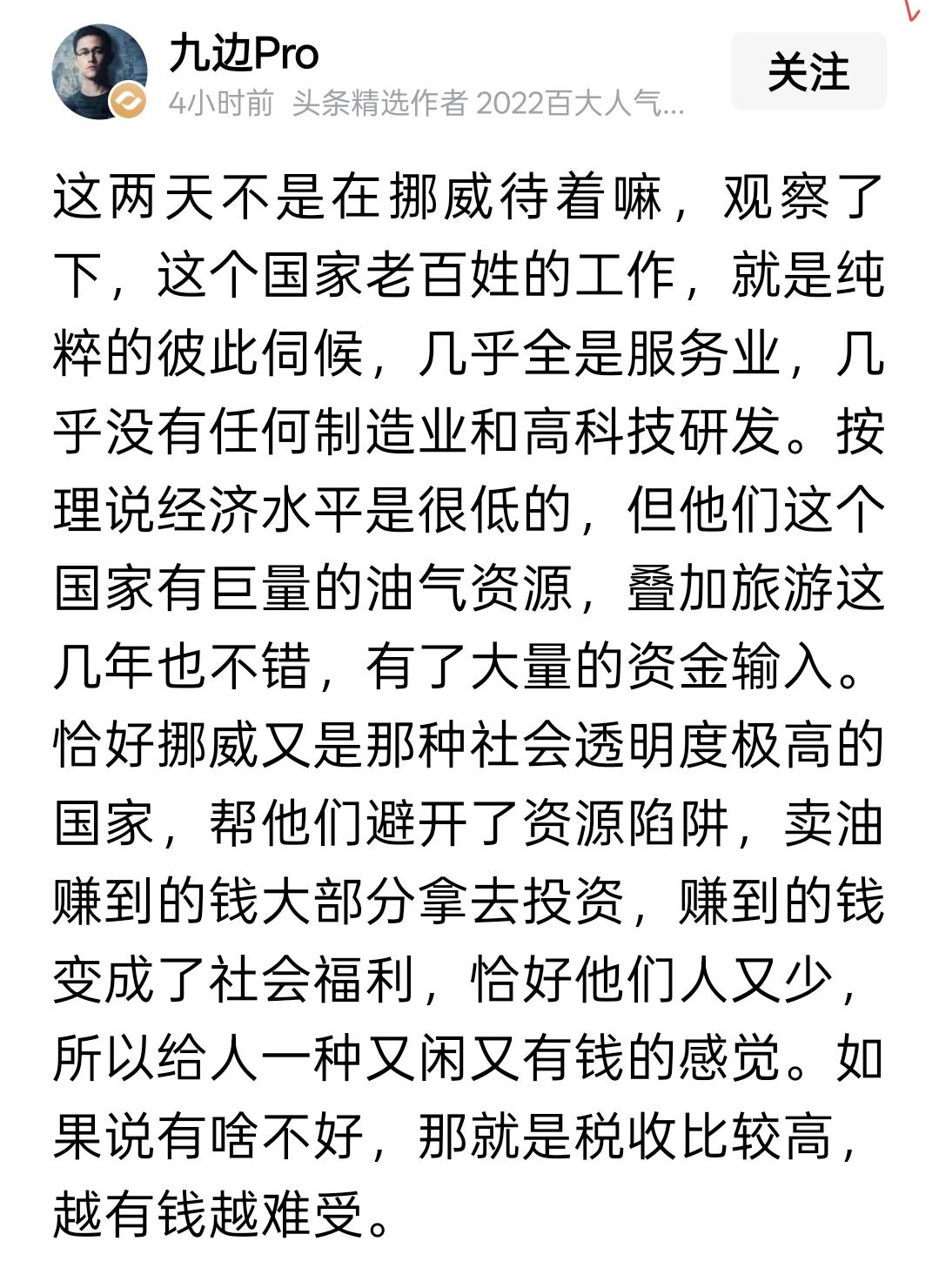 九边Pro
4小时前 头条精选作者 2022百大人气...

关注

这两天不是在挪威待着嘛，观察了下，这个国家老百姓的工作，就是纯粹的彼此伺候，几乎全是服务业，几乎没有任何制造业和高科技研发。按理说经济水平是很低的，但他们这个国家有巨量的油气资源，叠加旅游这几年也不错，有了大量的资金输入。恰好挪威又是那种社会透明度极高的国家，帮他们避开了资源陷阱，卖油赚到的钱大部分拿去投资，赚到的钱变成了社会福利，恰好他们人又少，所以给人一种又闲又有钱的感觉。如果说有啥不好，那就是税收比较高，越有钱越难受。